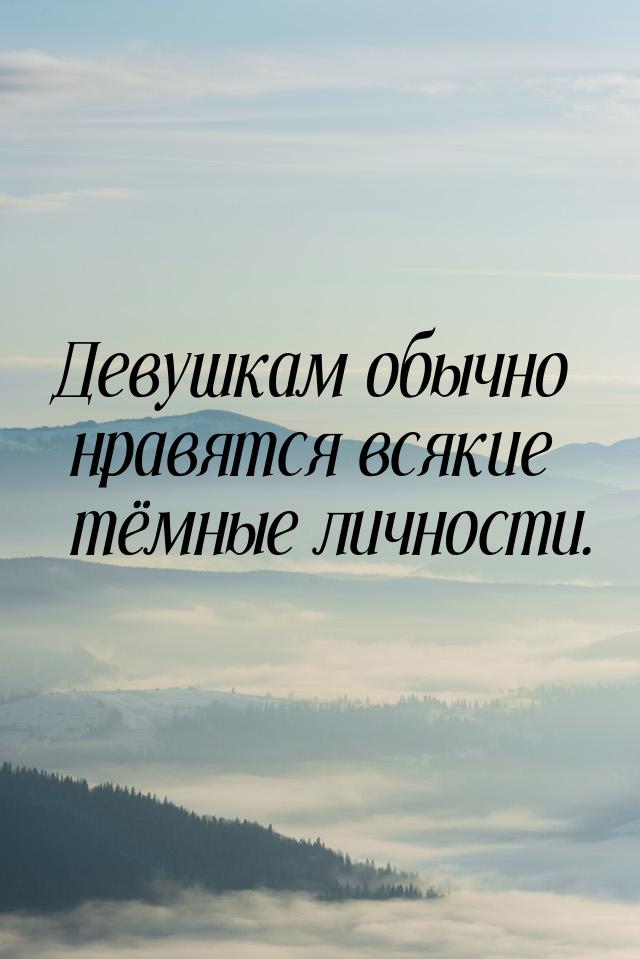 Девушкам обычно нравятся всякие тёмные личности.